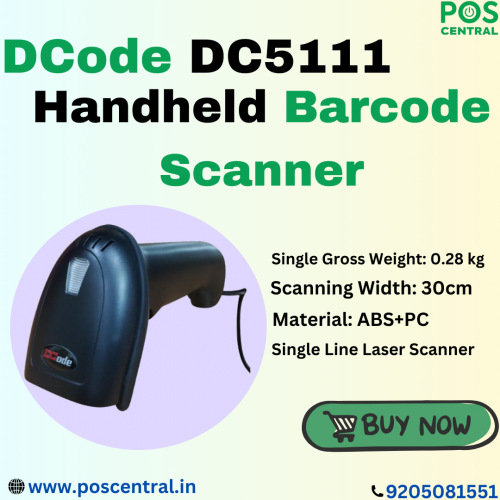 POS CENTRAL

DCode DC5111 Handheld Barcode Scanner

DCode

Single Gross Weight: 0.28 kg
Scanning Width: 30cm
Material: ABS+PC
Single Line Laser Scanner

BUY NOW

www.poscentral.in

9205081551